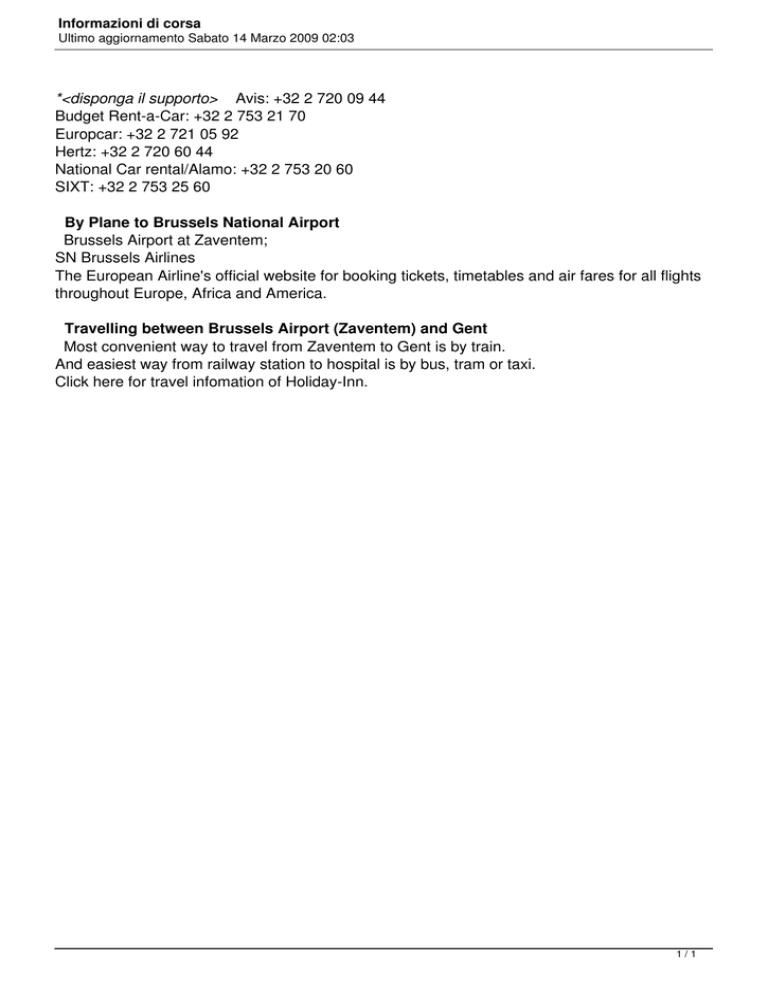 Informazioni di corsa
Ultimo aggiornamento Sabato 14 Marzo 2009 02:03

*<disponga il supporto> Avis: +32 2 720 09 44
Budget Rent-a-Car: +32 2 753 21 70
Europcar: +32 2 721 05 92
Hertz: +32 2 720 60 44
National Car rental/Alamo: +32 2 753 20 60
SIXT: +32 2 753 25 60

By Plane to Brussels National Airport
Brussels Airport at Zaventem;
SN Brussels Airlines
The European Airline's official website for booking tickets, timetables and air fares for all flights throughout Europe, Africa and America.

Travelling between Brussels Airport (Zaventem) and Gent
Most convenient way to travel from Zaventem to Gent is by train.
And easiest way from railway station to hospital is by bus, tram or taxi.
Click here for travel infomation of Holiday-Inn.

1 / 1